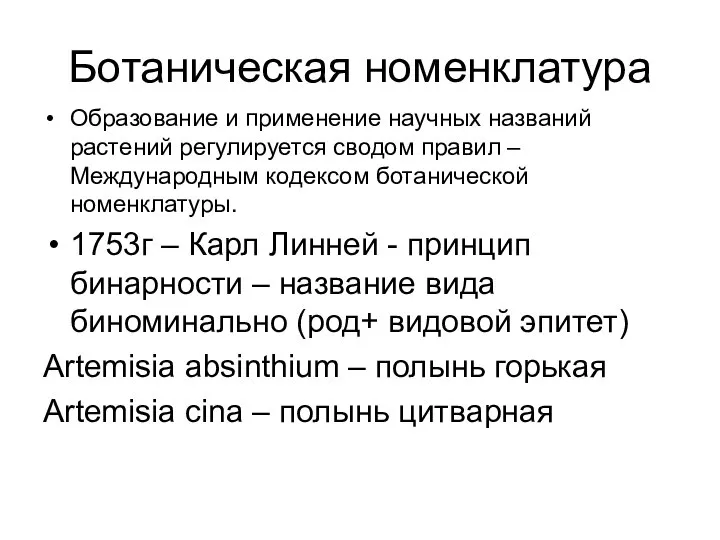 Ботаническая номенклатура

• Образование и применение научных названий растений регулируется сводом правил – Международным кодексом ботанической номенклатуры.

• 1753г – Карл Линней - принцип бинарности – название вида биноминально (род+ видовой эпитет)

Artemisia absinthium – полынь горькая

Artemisia cina – полынь цитварная